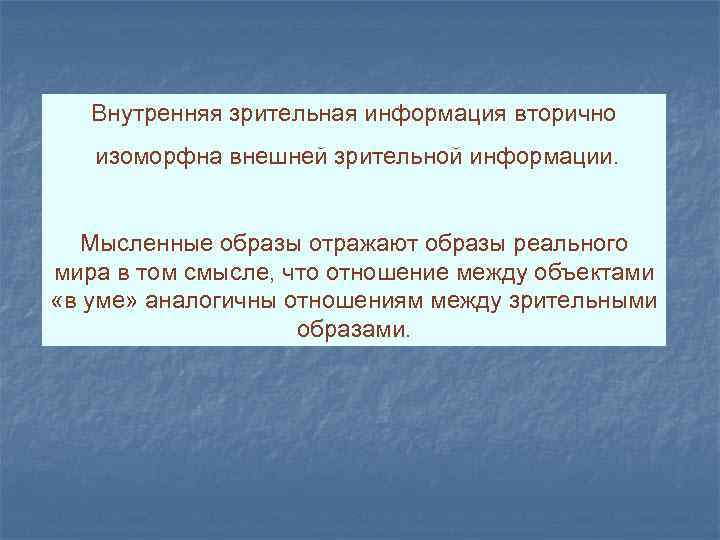 Внутренняя зрительная информация вторично изоморфна внешней зрительной информации.

Мысленные образы отражают образы реального мира в том смысле, что отношение между объектами «в уме» аналогичны отношениям между зрительными образами.